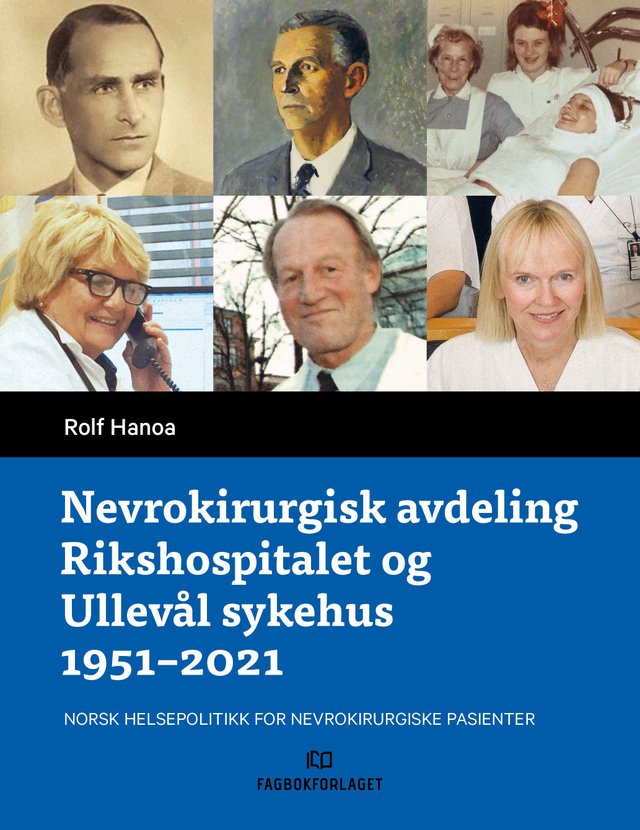 Rolf Hanoa

Nevrokirurgisk avdeling Rikshospitalet og Ullevål sykehus 1951–2021

NORSK HELSEPOLITIKK FOR NEVROKIRURGISKE PASIENTER

FAGBOKFORLAGET